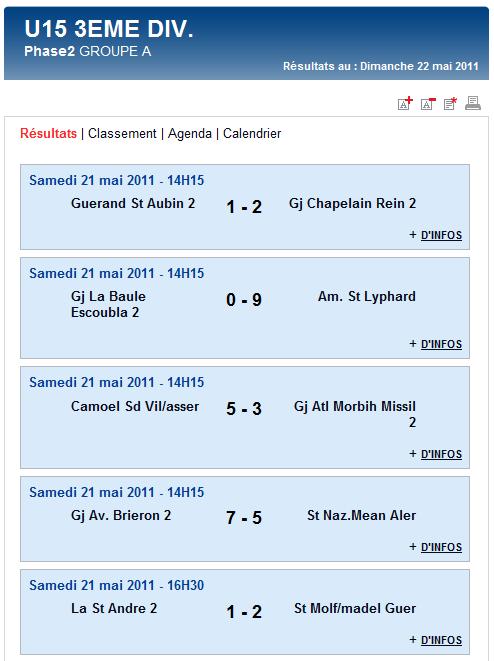 U15 3EME DIV.
Phase2 GROUPE A
Résultats au : Dimanche 22 mai 2011

Résultats | Classement | Agenda | Calendrier

Samedi 21 mai 2011 - 14H15
Guerand St Aubin 2 1 - 2 Gj Chapelain Rein 2
+ D'INFOS

Samedi 21 mai 2011 - 14H15
Gj La Baule Escoubla 2 0 - 9 Am. St Lyphard
+ D'INFOS

Samedi 21 mai 2011 - 14H15
Camoel Sd Vil/asser 5 - 3 Gj Atl Morbih Missil 2
+ D'INFOS

Samedi 21 mai 2011 - 14H15
Gj Av. Brieron 2 7 - 5 St Naz.Mean Aler
+ D'INFOS

Samedi 21 mai 2011 - 16H30
La St Andre 2 1 - 2 St Molf/madel Guer
+ D'INFOS